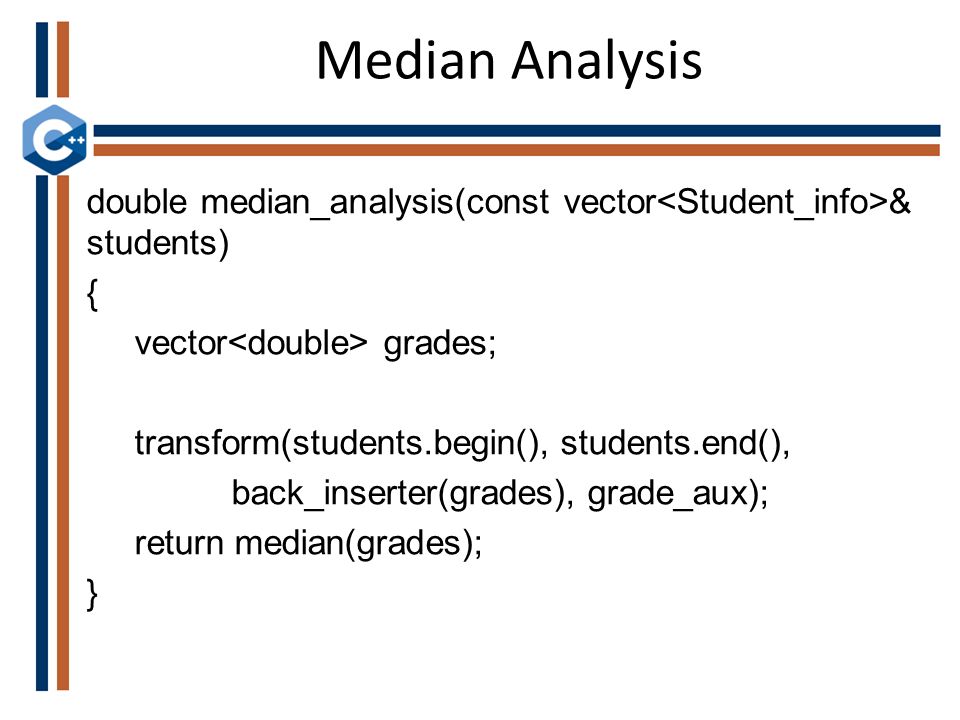 Median Analysis

C++

double median_analysis(const vector<Student_info>& students)
{
    vector<double> grades;

    transform(students.begin(), students.end(),
            back_inserter(grades), grade_aux);
    return median(grades);
}